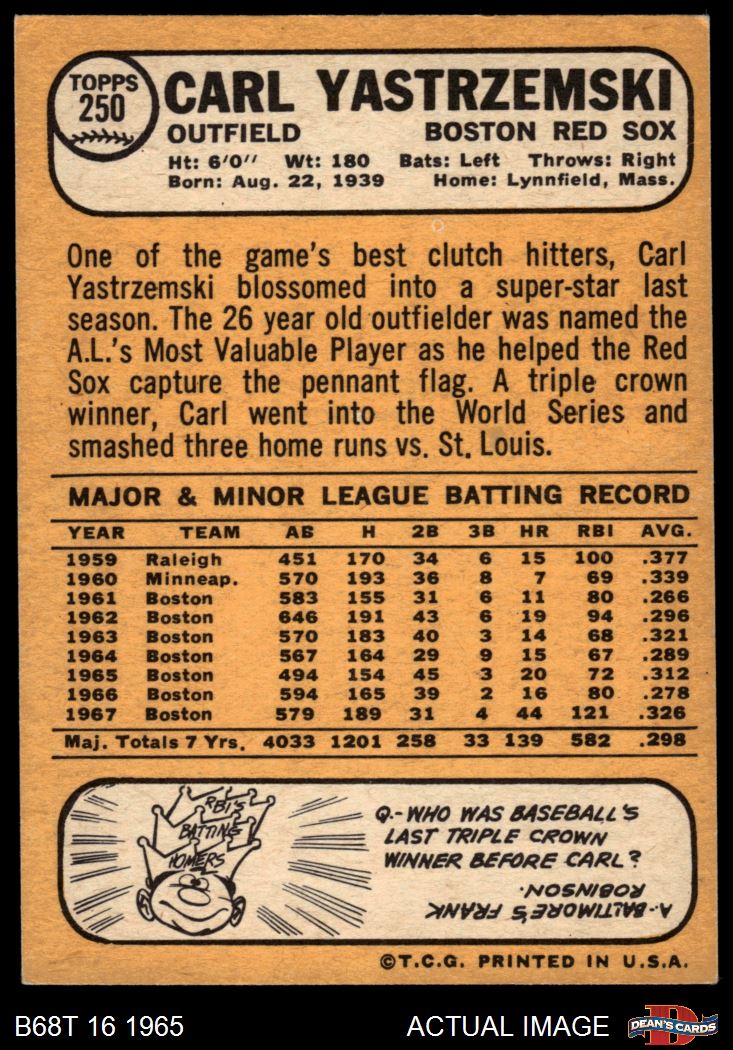 TOPPS
250

CARL YASTRZEMSKI

OUTFIELD
BOSTON RED SOX

Ht: 6'0" Wt: 180 Bats: Left Throws: Right
Born: Aug. 22, 1939 Home: Lynnfield, Mass.

One of the game's best clutch hitters, Carl Yastrzemski blossomed into a super-star last season. The 26 year old outfielder was named the A.L.'s Most Valuable Player as he helped the Red Sox capture the pennant flag. A triple crown winner, Carl went into the World Series and smashed three home runs vs. St. Louis.

MAJOR & MINOR LEAGUE BATTING RECORD

| YEAR | TEAM | AB | H | 2B | 3B | HR | RBI | AVG. |
|---|---|---|---|---|---|---|---|---|
| 1959 | Raleigh | 451 | 170 | 34 | 6 | 15 | 100 | .377 |
| 1960 | Minneap. | 570 | 193 | 36 | 8 | 7 | 69 | .339 |
| 1961 | Boston | 583 | 155 | 31 | 6 | 11 | 80 | .266 |
| 1962 | Boston | 646 | 191 | 43 | 6 | 19 | 94 | .296 |
| 1963 | Boston | 570 | 183 | 40 | 3 | 14 | 68 | .321 |
| 1964 | Boston | 567 | 164 | 29 | 9 | 15 | 67 | .289 |
| 1965 | Boston | 494 | 154 | 45 | 3 | 20 | 72 | .312 |
| 1966 | Boston | 594 | 165 | 39 | 2 | 16 | 80 | .278 |
| 1967 | Boston | 579 | 189 | 31 | 4 | 44 | 121 | .326 |
| Maj. Totals 7 Yrs. | | 4033 | 1201 | 258 | 33 | 139 | 582 | .298 |

RBI'S
BATTING
HOMERS

Q.- WHO WAS BASEBALL'S LAST TRIPLE CROWN WINNER BEFORE CARL?

A.- BALTIMORE'S FRANK ROBINSON.

©T.C.G. PRINTED IN U.S.A.

B68T 16 1965
ACTUAL IMAGE
DEAN'S CARDS